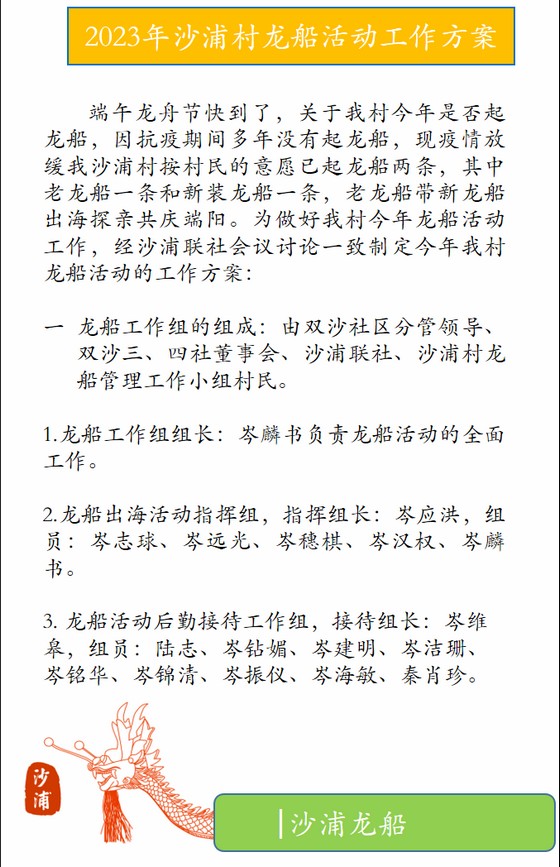 2023年沙浦村龙船活动工作方案

端午龙舟节快到了，关于我村今年是否起龙船，因抗疫期间多年没有起龙船，现疫情放缓我沙浦村按村民的意愿已起龙船两条，其中老龙船一条和新装龙船一条，老龙船带新龙船出海探亲共庆端阳。为做好我村今年龙船活动工作，经沙浦联社会议讨论一致制定今年我村龙船活动的工作方案：

一 龙船工作组的组成：由双沙社区分管领导、双沙三、四社董事会、沙浦联社、沙浦村龙船管理工作小组村民。

1.龙船工作组组长：岑麟书负责龙船活动的全面工作。

2.龙船出海活动指挥组，指挥组长：岑应洪，组员：岑志球、岑远光、岑穗棋、岑汉权、岑麟书。

3. 龙船活动后勤接待工作组，接待组长：岑维皋，组员：陆志、岑钻媚、岑建明、岑洁珊、岑铭华、岑锦清、岑振仪、岑海敏、秦肖珍。

沙浦

沙浦龙船